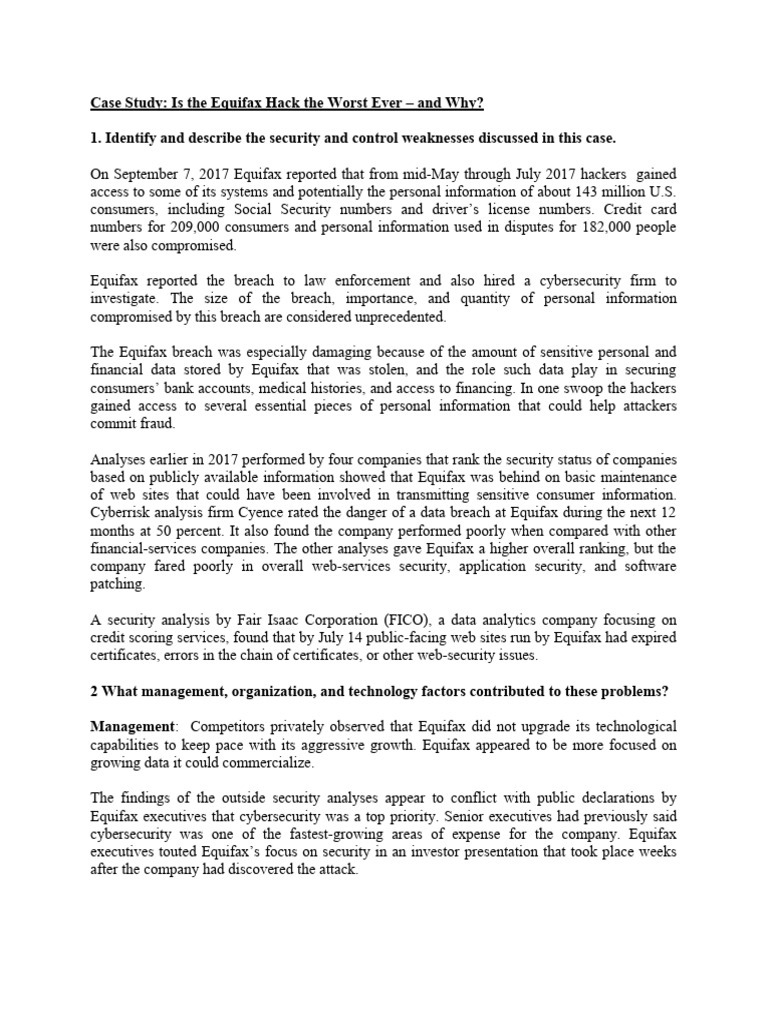 Case Study: Is the Equifax Hack the Worst Ever – and Why?

1. Identify and describe the security and control weaknesses discussed in this case.

On September 7, 2017 Equifax reported that from mid-May through July 2017 hackers gained access to some of its systems and potentially the personal information of about 143 million U.S. consumers, including Social Security numbers and driver's license numbers. Credit card numbers for 209,000 consumers and personal information used in disputes for 182,000 people were also compromised.

Equifax reported the breach to law enforcement and also hired a cybersecurity firm to investigate. The size of the breach, importance, and quantity of personal information compromised by this breach are considered unprecedented.

The Equifax breach was especially damaging because of the amount of sensitive personal and financial data stored by Equifax that was stolen, and the role such data play in securing consumers' bank accounts, medical histories, and access to financing. In one swoop the hackers gained access to several essential pieces of personal information that could help attackers commit fraud.

Analyses earlier in 2017 performed by four companies that rank the security status of companies based on publicly available information showed that Equifax was behind on basic maintenance of web sites that could have been involved in transmitting sensitive consumer information. Cyberrisk analysis firm Cyence rated the danger of a data breach at Equifax during the next 12 months at 50 percent. It also found the company performed poorly when compared with other financial-services companies. The other analyses gave Equifax a higher overall ranking, but the company fared poorly in overall web-services security, application security, and software patching.

A security analysis by Fair Isaac Corporation (FICO), a data analytics company focusing on credit scoring services, found that by July 14 public-facing web sites run by Equifax had expired certificates, errors in the chain of certificates, or other web-security issues.

2 What management, organization, and technology factors contributed to these problems?

Management: Competitors privately observed that Equifax did not upgrade its technological capabilities to keep pace with its aggressive growth. Equifax appeared to be more focused on growing data it could commercialize.

The findings of the outside security analyses appear to conflict with public declarations by Equifax executives that cybersecurity was a top priority. Senior executives had previously said cybersecurity was one of the fastest-growing areas of expense for the company. Equifax executives touted Equifax's focus on security in an investor presentation that took place weeks after the company had discovered the attack.